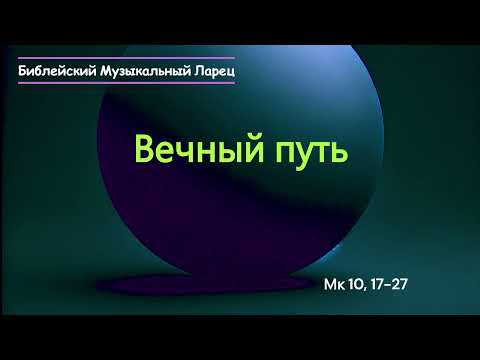 Библейский Музыкальный Ларец

Вечный путь

Мк 10, 17–27